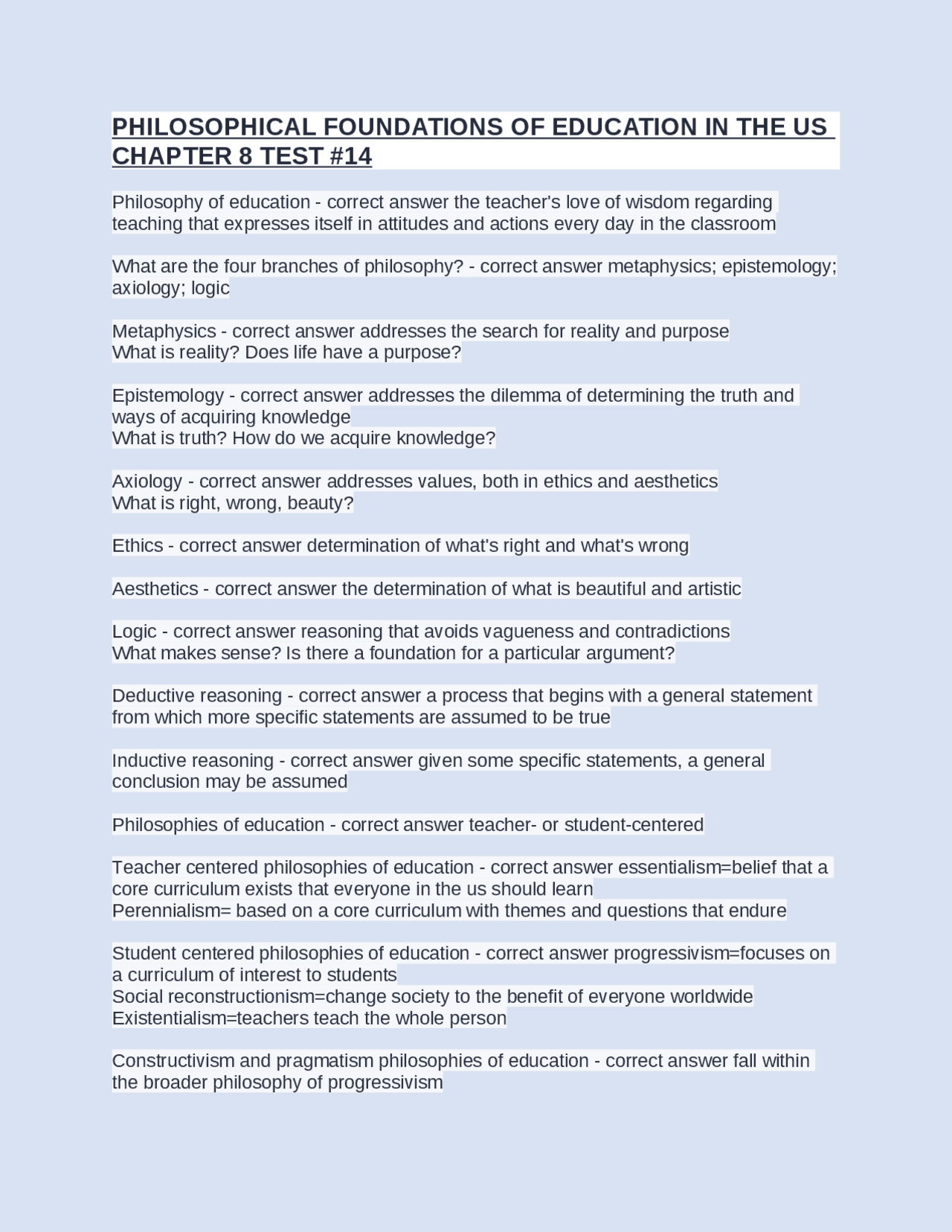 PHILOSOPHICAL FOUNDATIONS OF EDUCATION IN THE US CHAPTER 8 TEST #14

Philosophy of education - correct answer the teacher's love of wisdom regarding teaching that expresses itself in attitudes and actions every day in the classroom

What are the four branches of philosophy? - correct answer metaphysics; epistemology; axiology; logic

Metaphysics - correct answer addresses the search for reality and purpose
What is reality? Does life have a purpose?

Epistemology - correct answer addresses the dilemma of determining the truth and ways of acquiring knowledge
What is truth? How do we acquire knowledge?

Axiology - correct answer addresses values, both in ethics and aesthetics
What is right, wrong, beauty?

Ethics - correct answer determination of what's right and what's wrong

Aesthetics - correct answer the determination of what is beautiful and artistic

Logic - correct answer reasoning that avoids vagueness and contradictions
What makes sense? Is there a foundation for a particular argument?

Deductive reasoning - correct answer a process that begins with a general statement from which more specific statements are assumed to be true

Inductive reasoning - correct answer given some specific statements, a general conclusion may be assumed

Philosophies of education - correct answer teacher- or student-centered

Teacher centered philosophies of education - correct answer essentialism=belief that a core curriculum exists that everyone in the us should learn
Perennialism= based on a core curriculum with themes and questions that endure

Student centered philosophies of education - correct answer progressivism=focuses on a curriculum of interest to students
Social reconstructionism=change society to the benefit of everyone worldwide
Existentialism=teachers teach the whole person

Constructivism and pragmatism philosophies of education - correct answer fall within the broader philosophy of progressivism